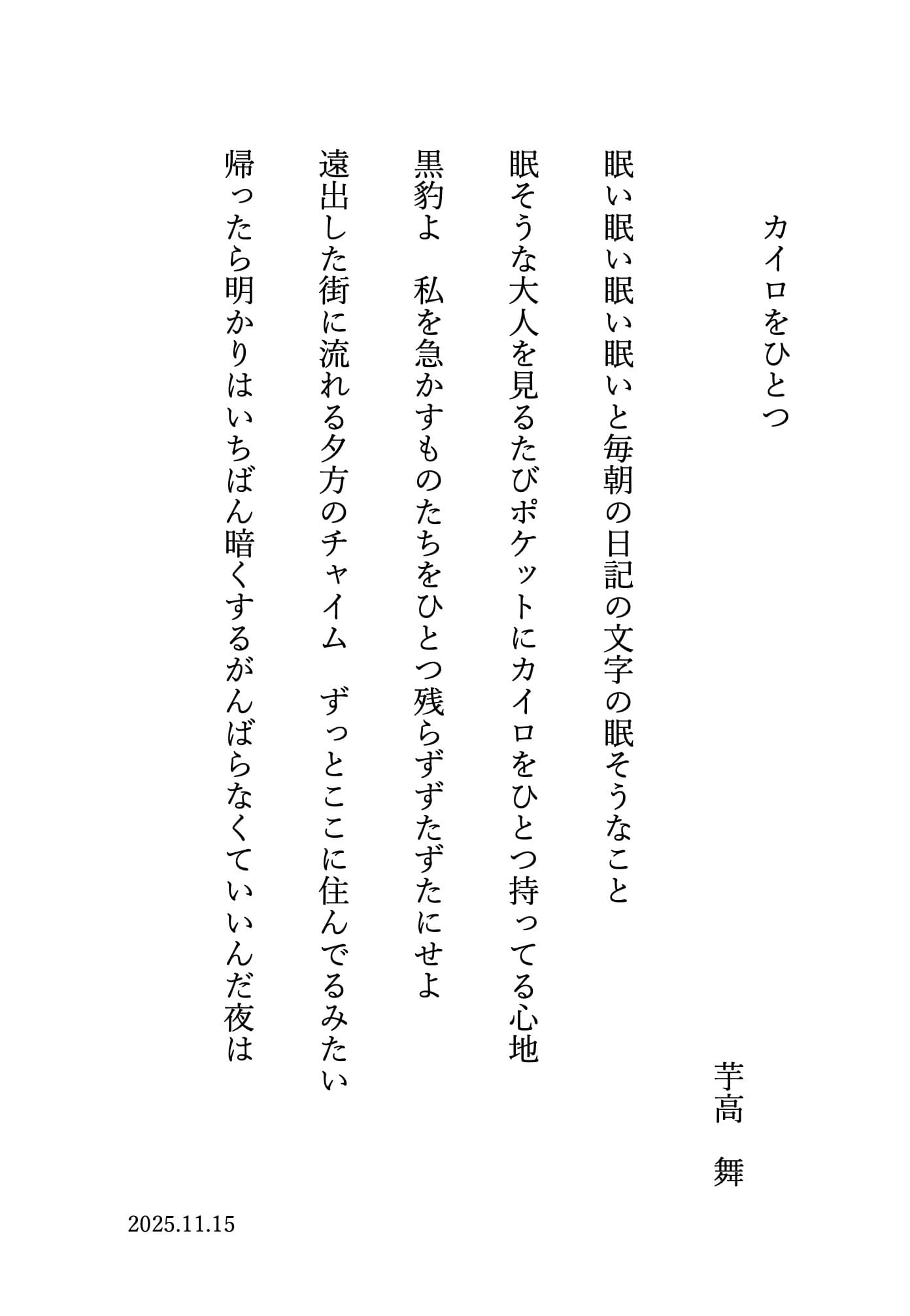 カイロをひとつ

芋高　舞

眠い眠い眠い眠いと毎朝の日記の文字の眠そうなこと

眠そうな大人を見るたびポケットにカイロをひとつ持ってる心地

黒豹よ　私を急かすものたちをひとつ残らずずたずたにせよ

遠出した街に流れる夕方のチャイム　ずっとここに住んでるみたい

帰ったら明かりはいちばん暗くするがんばらなくていいんだ夜は

2025.11.15